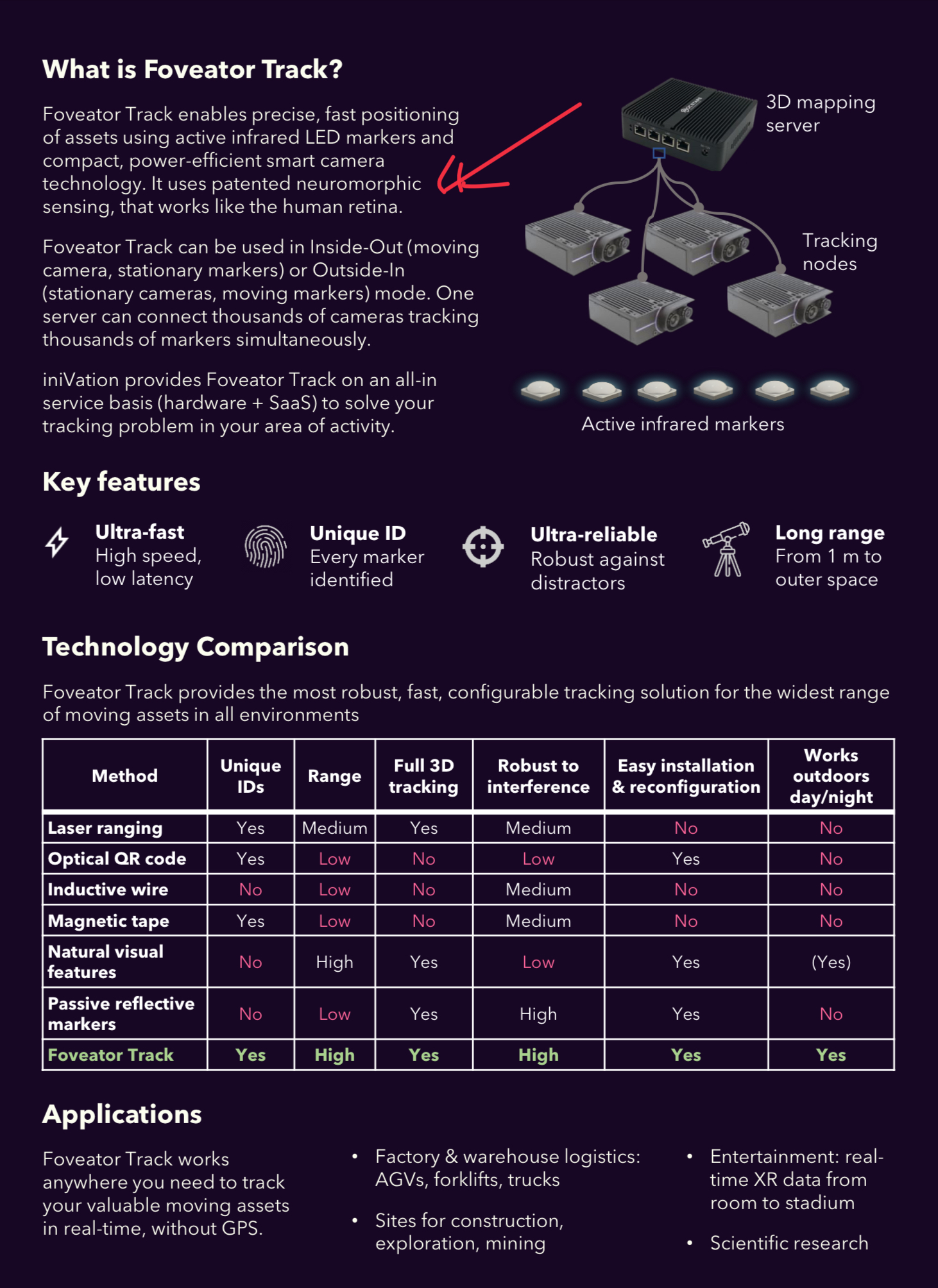 What is Foveator Track?

Foveator Track enables precise, fast positioning of assets using active infrared LED markers and compact, power-efficient smart camera technology. It uses patented neuromorphic sensing, that works like the human retina.

Foveator Track can be used in Inside-Out (moving camera, stationary markers) or Outside-In (stationary cameras, moving markers) mode. One server can connect thousands of cameras tracking thousands of markers simultaneously.

iniVation provides Foveator Track on an all-in service basis (hardware + SaaS) to solve your tracking problem in your area of activity.

3D mapping server

Tracking nodes

Active infrared markers

Key features

Ultra-fast
High speed, low latency

Unique ID
Every marker identified

Ultra-reliable
Robust against distractors

Long range
From 1 m to outer space

Technology Comparison

Foveator Track provides the most robust, fast, configurable tracking solution for the widest range of moving assets in all environments

| Method | Unique IDs | Range | Full 3D tracking | Robust to interference | Easy installation & reconfiguration | Works outdoors day/night |
|---|---|---|---|---|---|---|
| Laser ranging | Yes | Medium | Yes | Medium | No | No |
| Optical QR code | Yes | Low | No | Low | Yes | No |
| Inductive wire | No | Low | No | Medium | No | No |
| Magnetic tape | Yes | Low | No | Medium | No | No |
| Natural visual features | No | High | Yes | Low | Yes | (Yes) |
| Passive reflective markers | No | Low | Yes | High | Yes | No |
| Foveator Track | Yes | High | Yes | High | Yes | Yes |

Applications

Foveator Track works anywhere you need to track your valuable moving assets in real-time, without GPS.

• Factory & warehouse logistics: AGVs, forklifts, trucks

• Sites for construction, exploration, mining

• Entertainment: real-time XR data from room to stadium

• Scientific research